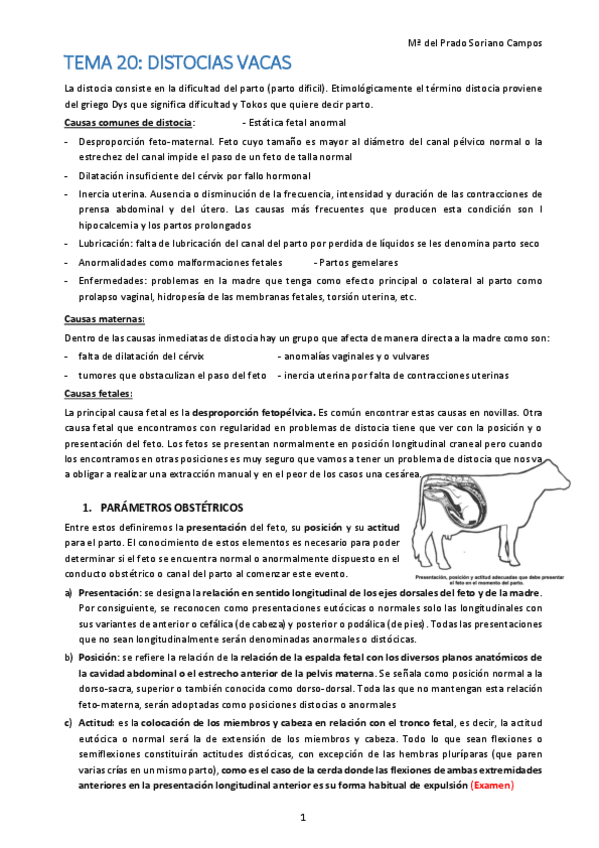 Mª del Prado Soriano Campos

TEMA 20: DISTOCIAS VACAS

La distocia consiste en la dificultad del parto (parto difícil). Etimológicamente el término distocia proviene del griego Dys que significa dificultad y Tokos que quiere decir parto.

Causas comunes de distocia: - Estática fetal anormal

- Desproporción feto-maternal. Feto cuyo tamaño es mayor al diámetro del canal pélvico normal o la estrechez del canal impide el paso de un feto de talla normal
- Dilatación insuficiente del cérvix por fallo hormonal
- Inercia uterina. Ausencia o disminución de la frecuencia, intensidad y duración de las contracciones de prensa abdominal y del útero. Las causas más frecuentes que producen esta condición son l hipocalcemia y los partos prolongados
- Lubricación: falta de lubricación del canal del parto por perdida de líquidos se les denomina parto seco
- Anormalidades como malformaciones fetales - Partos gemelares
- Enfermedades: problemas en la madre que tenga como efecto principal o colateral al parto como prolapso vaginal, hidropesía de las membranas fetales, torsión uterina, etc.

Causas maternas:

Dentro de las causas inmediatas de distocia hay un grupo que afecta de manera directa a la madre como son:

- falta de dilatación del cérvix - anomalías vaginales y o vulvares
- tumores que obstaculizan el paso del feto - inercia uterina por falta de contracciones uterinas

Causas fetales:

La principal causa fetal es la desproporción fetopélvica. Es común encontrar estas causas en novillas. Otra causa fetal que encontramos con regularidad en problemas de distocia tiene que ver con la posición y o presentación del feto. Los fetos se presentan normalmente en posición longitudinal craneal pero cuando los encontramos en otras posiciones es muy seguro que vamos a tener un problema de distocia que nos va a obligar a realizar una extracción manual y en el peor de los casos una cesárea.

1. PARÁMETROS OBSTÉTRICOS

Entre estos definiremos la presentación del feto, su posición y su actitud para el parto. El conocimiento de estos elementos es necesario para poder determinar si el feto se encuentra normal o anormalmente dispuesto en el conducto obstétrico o canal del parto al comenzar este evento.

Presentación, posición y actitud adecuadas que debe presentar el feto en el momento del parto.

a) Presentación: se designa la relación en sentido longitudinal de los ejes dorsales del feto y de la madre. Por consiguiente, se reconocen como presentaciones eutócicas o normales solo las longitudinales con sus variantes de anterior o cefálica (de cabeza) y posterior o podálica (de pies). Todas las presentaciones que no sean longitudinalmente serán denominadas anormales o distócicas.

b) Posición: se refiere la relación de la relación de la espalda fetal con los diversos planos anatómicos de la cavidad abdominal o el estrecho anterior de la pelvis materna. Se señala como posición normal a la dorso-sacra, superior o también conocida como dorso-dorsal. Toda las que no mantengan esta relación feto-materna, serán adoptadas como posiciones distocias o anormales

c) Actitud: es la colocación de los miembros y cabeza en relación con el tronco fetal, es decir, la actitud eutócica o normal será la de extensión de los miembros y cabeza. Todo lo que sean flexiones o semiflexiones constituirán actitudes distócicas, con excepción de las hembras pluríparas (que paren varias crías en un mismo parto), como es el caso de la cerda donde las flexiones de ambas extremidades anteriores en la presentación longitudinal anterior es su forma habitual de expulsión (Examen)

1